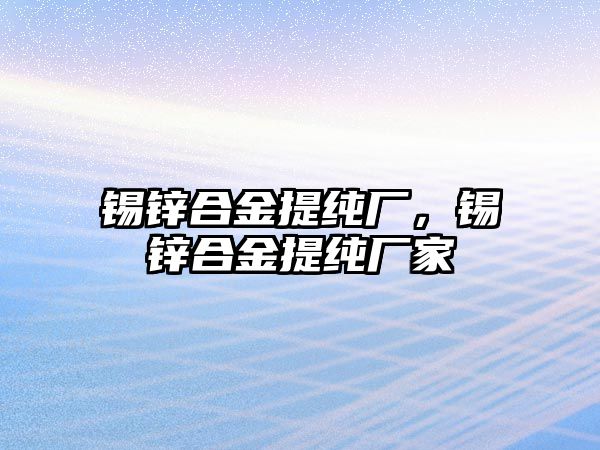 锡锌合金提纯厂，锡锌合金提纯厂家